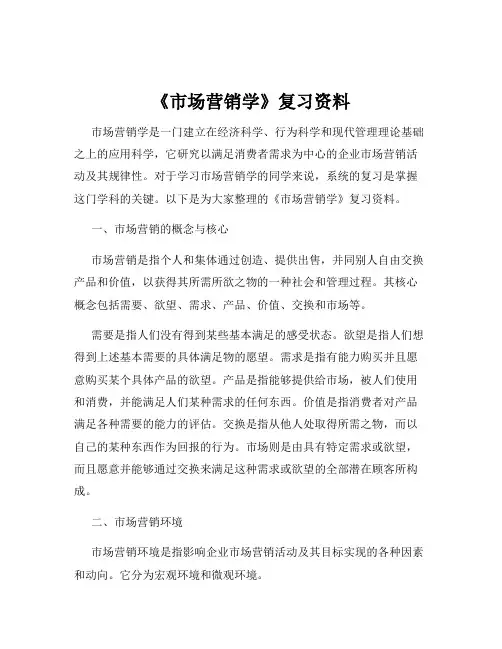 《市场营销学》复习资料

市场营销学是一门建立在经济科学、行为科学和现代管理理论基础之上的应用科学，它研究以满足消费者需求为中心的企业市场营销活动及其规律性。对于学习市场营销学的同学来说，系统的复习是掌握这门学科的关键。以下是为大家整理的《市场营销学》复习资料。

一、市场营销的概念与核心

市场营销是指个人和集体通过创造、提供出售，并同别人自由交换产品和价值，以获得其所需所欲之物的一种社会和管理过程。其核心概念包括需要、欲望、需求、产品、价值、交换和市场等。

需要是指人们没有得到某些基本满足的感受状态。欲望是指人们想得到上述基本需要的具体满足物的愿望。需求是指有能力购买并且愿意购买某个具体产品的欲望。产品是指能够提供给市场，被人们使用和消费，并能满足人们某种需求的任何东西。价值是指消费者对产品满足各种需要的能力的评估。交换是指从他人处取得所需之物，而以自己的某种东西作为回报的行为。市场则是由具有特定需求或欲望，而且愿意并能够通过交换来满足这种需求或欲望的全部潜在顾客所构成。

二、市场营销环境

市场营销环境是指影响企业市场营销活动及其目标实现的各种因素和动向。它分为宏观环境和微观环境。